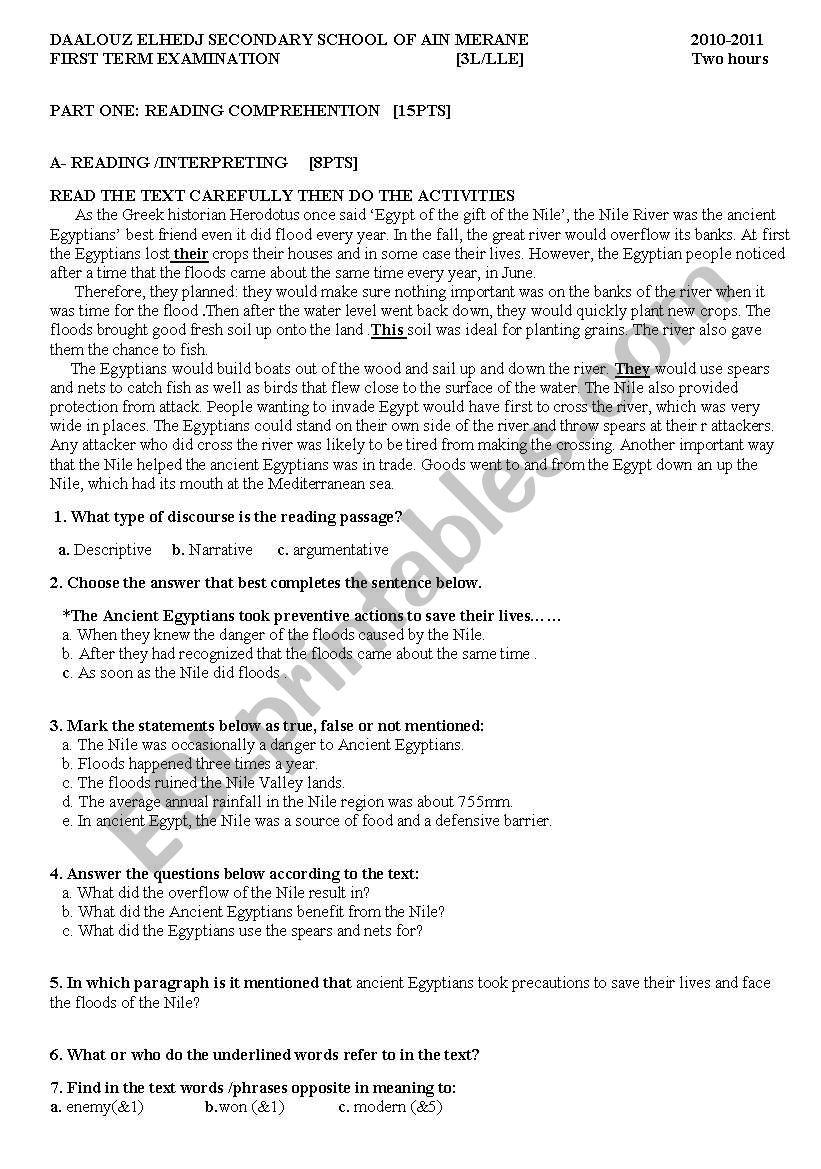 DAALOUZ ELHEDJ SECONDARY SCHOOL OF AIN MERANE 2010-2011
FIRST TERM EXAMINATION [3L/LLE] Two hours

PART ONE: READING COMPREHENTION [15PTS]

A- READING /INTERPRETING [8PTS]

READ THE TEXT CAREFULLY THEN DO THE ACTIVITIES

As the Greek historian Herodotus once said 'Egypt of the gift of the Nile', the Nile River was the ancient Egyptians' best friend even it did flood every year. In the fall, the great river would overflow its banks. At first the Egyptians lost their crops their houses and in some case their lives. However, the Egyptian people noticed after a time that the floods came about the same time every year, in June.

Therefore, they planned: they would make sure nothing important was on the banks of the river when it was time for the flood .Then after the water level went back down, they would quickly plant new crops. The floods brought good fresh soil up onto the land .This soil was ideal for planting grains. The river also gave them the chance to fish.

The Egyptians would build boats out of the wood and sail up and down the river. They would use spears and nets to catch fish as well as birds that flew close to the surface of the water. The Nile also provided protection from attack. People wanting to invade Egypt would have first to cross the river, which was very wide in places. The Egyptians could stand on their own side of the river and throw spears at their r attackers. Any attacker who did cross the river was likely to be tired from making the crossing. Another important way that the Nile helped the ancient Egyptians was in trade. Goods went to and from the Egypt down an up the Nile, which had its mouth at the Mediterranean sea.

1. What type of discourse is the reading passage?

a. Descriptive b. Narrative c. argumentative

2. Choose the answer that best completes the sentence below.

*The Ancient Egyptians took preventive actions to save their lives……
a. When they knew the danger of the floods caused by the Nile.
b. After they had recognized that the floods came about the same time .
c. As soon as the Nile did floods .

3. Mark the statements below as true, false or not mentioned:
a. The Nile was occasionally a danger to Ancient Egyptians.
b. Floods happened three times a year.
c. The floods ruined the Nile Valley lands.
d. The average annual rainfall in the Nile region was about 755mm.
e. In ancient Egypt, the Nile was a source of food and a defensive barrier.

4. Answer the questions below according to the text:
a. What did the overflow of the Nile result in?
b. What did the Ancient Egyptians benefit from the Nile?
c. What did the Egyptians use the spears and nets for?

5. In which paragraph is it mentioned that ancient Egyptians took precautions to save their lives and face the floods of the Nile?

6. What or who do the underlined words refer to in the text?

7. Find in the text words /phrases opposite in meaning to:
a. enemy(&1) b.won (&1) c. modern (&5)

ESLprintables.com